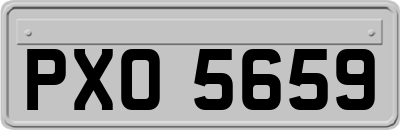 PXO 5659